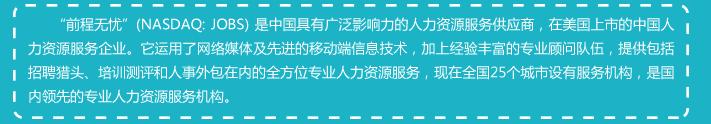 “前程无忧”(NASDAQ: JOBS) 是中国具有广泛影响力的人力资源服务供应商，在美国上市的中国人力资源服务企业。它运用了网络媒体及先进的移动端信息技术，加上经验丰富的专业顾问队伍，提供包括招聘猎头、培训测评和人事外包在内的全方位专业人力资源服务，现在全国25个城市设有服务机构，是国内领先的专业人力资源服务机构。